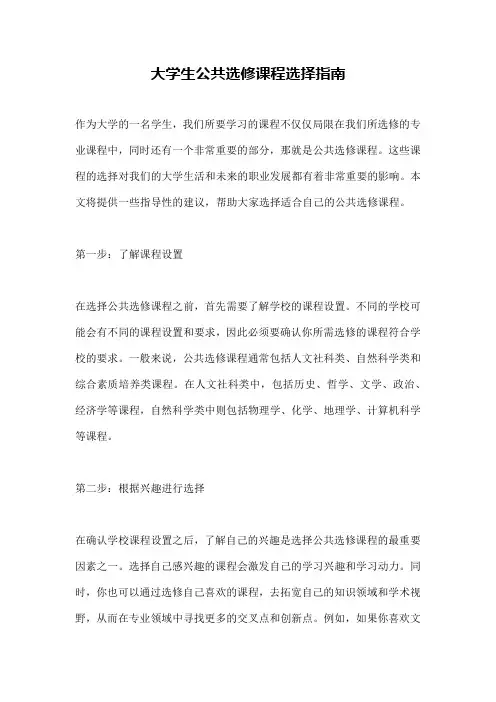 大学生公共选修课程选择指南

作为大学的一名学生，我们所要学习的课程不仅仅局限在我们所选修的专业课程中，同时还有一个非常重要的部分，那就是公共选修课程。这些课程的选择对我们的大学生活和未来的职业发展都有着非常重要的影响。本文将提供一些指导性的建议，帮助大家选择适合自己的公共选修课程。

第一步：了解课程设置

在选择公共选修课程之前，首先需要了解学校的课程设置。不同的学校可能会有不同的课程设置和要求，因此必须要确认你所需选修的课程符合学校的要求。一般来说，公共选修课程通常包括人文社科类、自然科学类和综合素质培养类课程。在人文社科类中，包括历史、哲学、文学、政治、经济学等课程，自然科学类中则包括物理学、化学、地理学、计算机科学等课程。

第二步：根据兴趣进行选择

在确认学校课程设置之后，了解自己的兴趣是选择公共选修课程的最重要因素之一。选择自己感兴趣的课程会激发自己的学习兴趣和学习动力。同时，你也可以通过选修自己喜欢的课程，去拓宽自己的知识领域和学术视野，从而在专业领域中寻找更多的交叉点和创新点。例如，如果你喜欢文